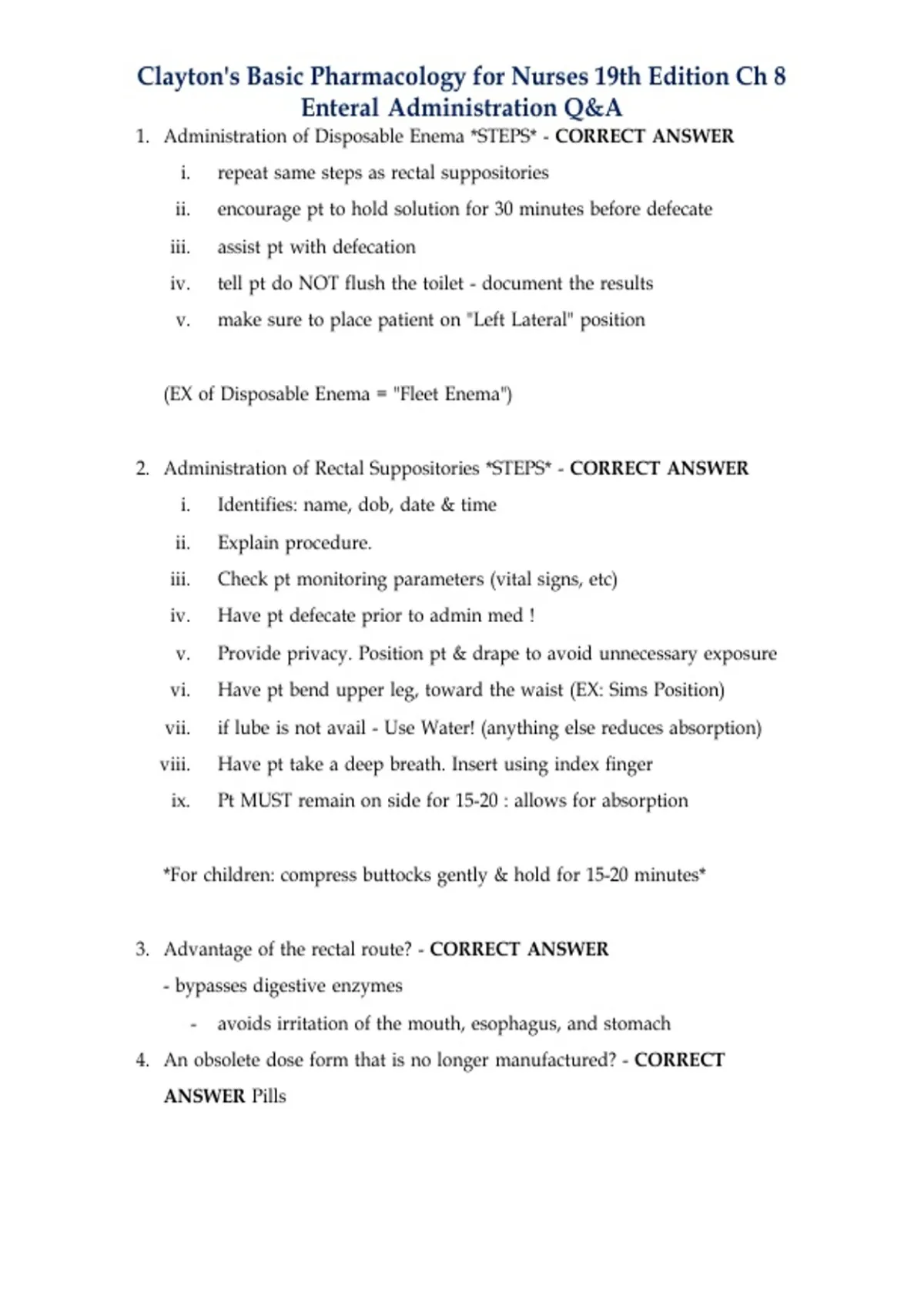 Clayton's Basic Pharmacology for Nurses 19th Edition Ch 8 Enteral Administration Q&A

1. Administration of Disposable Enema *STEPS* - CORRECT ANSWER

i. repeat same steps as rectal suppositories

ii. encourage pt to hold solution for 30 minutes before defecate

iii. assist pt with defecation

iv. tell pt do NOT flush the toilet - document the results

v. make sure to place patient on "Left Lateral" position

(EX of Disposable Enema = "Fleet Enema")

2. Administration of Rectal Suppositories *STEPS* - CORRECT ANSWER

i. Identifies: name, dob, date & time

ii. Explain procedure.

iii. Check pt monitoring parameters (vital signs, etc)

iv. Have pt defecate prior to admin med !

v. Provide privacy. Position pt & drape to avoid unnecessary exposure

vi. Have pt bend upper leg, toward the waist (EX: Sims Position)

vii. if lube is not avail - Use Water! (anything else reduces absorption)

viii. Have pt take a deep breath. Insert using index finger

ix. Pt MUST remain on side for 15-20 : allows for absorption

*For children: compress buttocks gently & hold for 15-20 minutes*

3. Advantage of the rectal route? - CORRECT ANSWER

- bypasses digestive enzymes

- avoids irritation of the mouth, esophagus, and stomach

4. An obsolete dose form that is no longer manufactured? - CORRECT ANSWER Pills